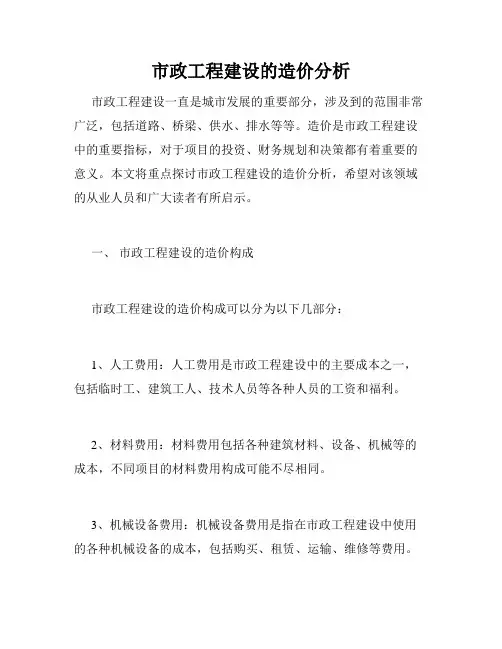 市政工程建设的造价分析

市政工程建设一直是城市发展的重要部分，涉及到的范围非常广泛，包括道路、桥梁、供水、排水等等。造价是市政工程建设中的重要指标，对于项目的投资、财务规划和决策都有着重要的意义。本文将重点探讨市政工程建设的造价分析，希望对该领域的从业人员和广大读者有所启示。

一、 市政工程建设的造价构成

市政工程建设的造价构成可以分为以下几部分：

1、人工费用：人工费用是市政工程建设中的主要成本之一，包括临时工、建筑工人、技术人员等各种人员的工资和福利。

2、材料费用：材料费用包括各种建筑材料、设备、机械等的成本，不同项目的材料费用构成可能不尽相同。

3、机械设备费用：机械设备费用是指在市政工程建设中使用的各种机械设备的成本，包括购买、租赁、运输、维修等费用。